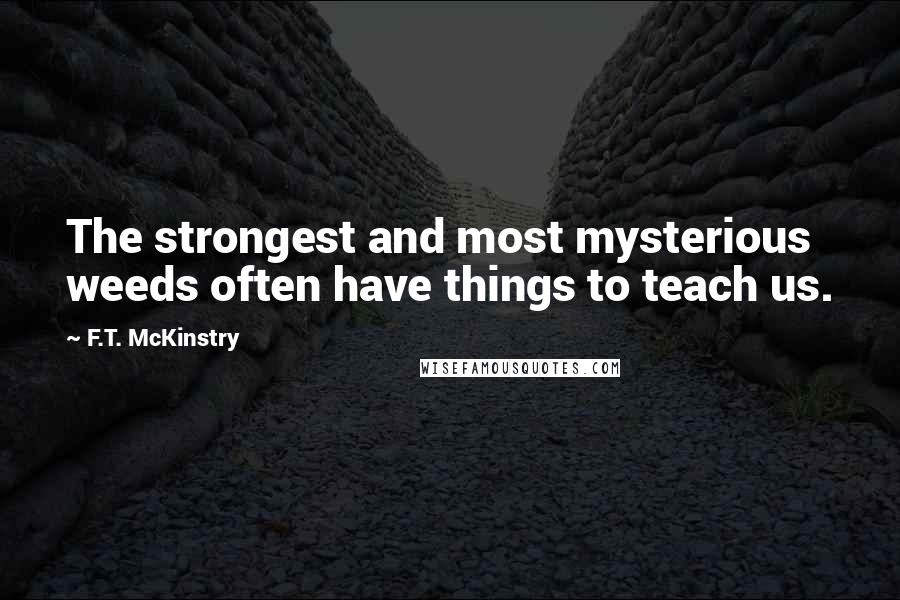 The strongest and most mysterious weeds often have things to teach us.

~ F.T. McKinstry

WISEFAMOUSQUOTES.COM